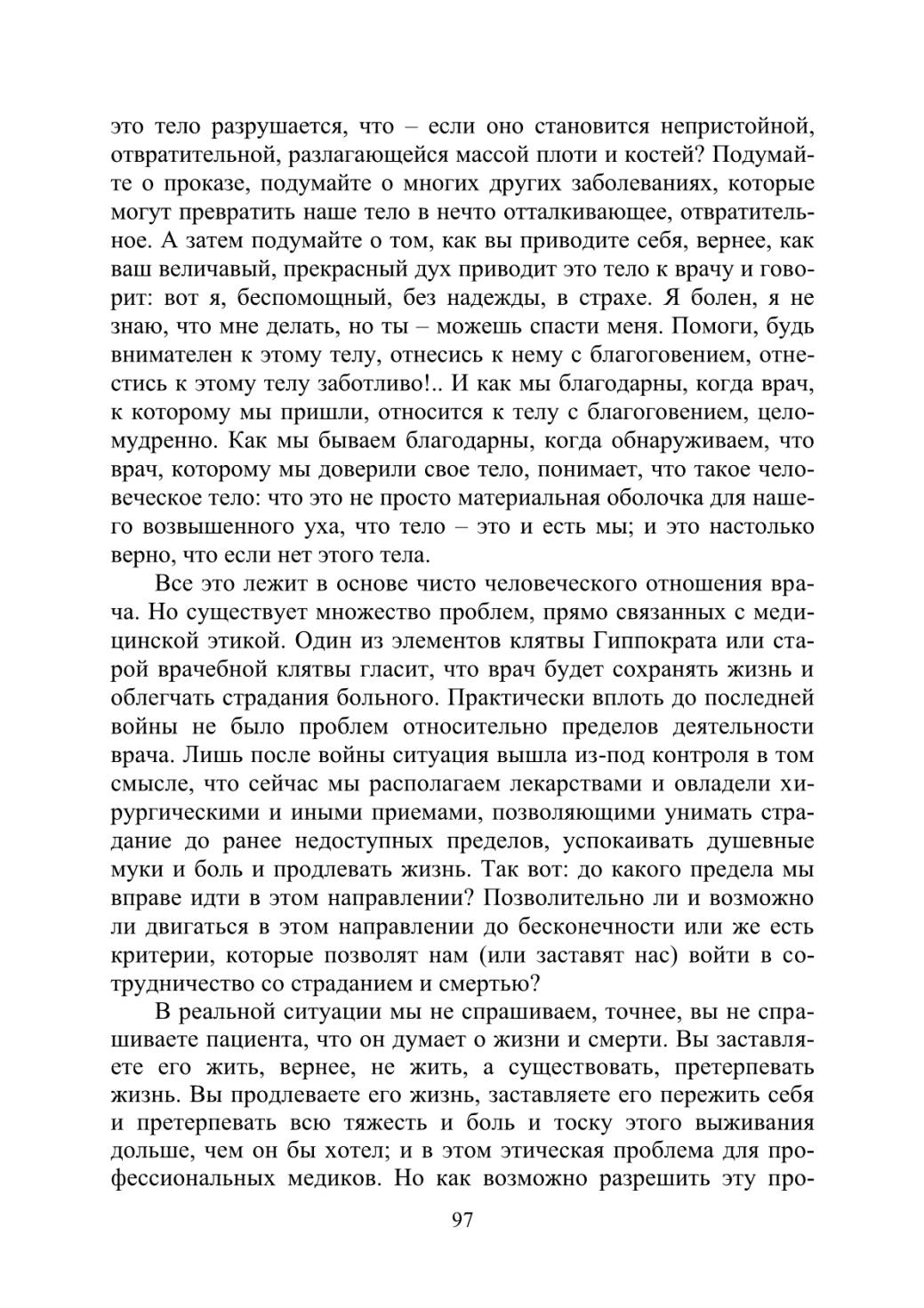 это тело разрушается, что – если оно становится непристойной, отвратительной, разлагающейся массой плоти и костей? Подумайте о проказе, подумайте о многих других заболеваниях, которые могут превратить наше тело в нечто отталкивающее, отвратительное. А затем подумайте о том, как вы приводите себя, вернее, как ваш величавый, прекрасный дух приводит это тело к врачу и говорит: вот я, беспомощный, без надежды, в страхе. Я болен, я не знаю, что мне делать, но ты – можешь спасти меня. Помоги, будь внимателен к этому телу, отнесись к нему с благоговением, отнестись к этому телу заботливо!.. И как мы благодарны, когда врач, к которому мы пришли, относится к телу с благоговением, целомудренно. Как мы бываем благодарны, когда обнаруживаем, что врач, которому мы доверили свое тело, понимает, что такое человеческое тело: что это не просто материальная оболочка для нашего возвышенного уха, что тело – это и есть мы; и это настолько верно, что если нет этого тела.

Все это лежит в основе чисто человеческого отношения врача. Но существует множество проблем, прямо связанных с медицинской этикой. Один из элементов клятвы Гиппократа или старой врачебной клятвы гласит, что врач будет сохранять жизнь и облегчать страдания больного. Практически вплоть до последней войны не было проблем относительно пределов деятельности врача. Лишь после войны ситуация вышла из-под контроля в том смысле, что сейчас мы располагаем лекарствами и овладели хирургическими и иными приемами, позволяющими унимать страдание до ранее недоступных пределов, успокаивать душевные муки и боль и продлевать жизнь. Так вот: до какого предела мы вправе идти в этом направлении? Позволительно ли и возможно ли двигаться в этом направлении до бесконечности или же есть критерии, которые позволят нам (или заставят нас) войти в сотрудничество со страданием и смертью?

В реальной ситуации мы не спрашиваем, точнее, вы не спрашиваете пациента, что он думает о жизни и смерти. Вы заставляете его жить, вернее, не жить, а существовать, претерпевать жизнь. Вы продлеваете его жизнь, заставляете его пережить себя и претерпевать всю тяжесть и боль и тоску этого выживания дольше, чем он бы хотел; и в этом этическая проблема для профессиональных медиков. Но как возможно разрешить эту про-

97